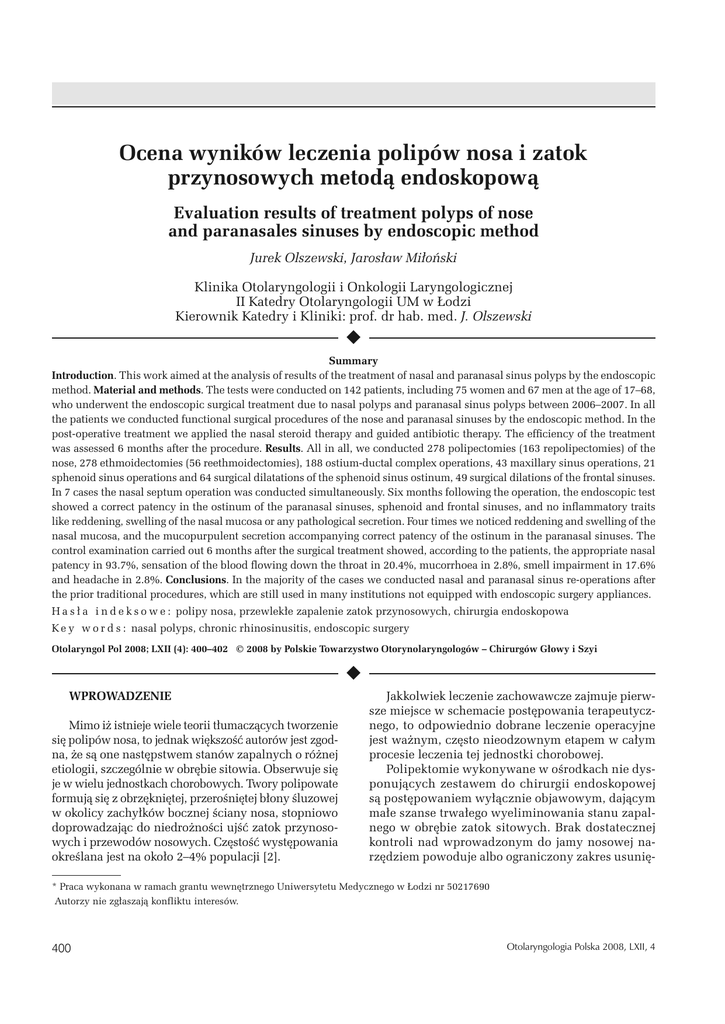 Ocena wyników leczenia polipów nosa i zatok przynosowych metodą endoskopową

Evaluation results of treatment polyps of nose and paranasales sinuses by endoscopic method

Jurek Olszewski, Jarosław Miłoński

Klinika Otolaryngologii i Onkologii Laryngologicznej
II Katedry Otolaryngologii UM w Łodzi
Kierownik Katedry i Kliniki: prof. dr hab. med. J. Olszewski

Summary

Introduction. This work aimed at the analysis of results of the treatment of nasal and paranasal sinus polyps by the endoscopic method. Material and methods. The tests were conducted on 142 patients, including 75 women and 67 men at the age of 17–68, who underwent the endoscopic surgical treatment due to nasal polyps and paranasal sinus polyps between 2006–2007. In all the patients we conducted functional surgical procedures of the nose and paranasal sinuses by the endoscopic method. In the post-operative treatment we applied the nasal steroid therapy and guided antibiotic therapy. The efficiency of the treatment was assessed 6 months after the procedure. Results. All in all, we conducted 278 polipectomies (163 repolipectomies) of the nose, 278 ethmoidectomies (56 reethmoidectomies), 188 ostium-ductal complex operations, 43 maxillary sinus operations, 21 sphenoid sinus operations and 64 surgical dilatations of the sphenoid sinus ostinum, 49 surgical dilations of the frontal sinuses. In 7 cases the nasal septum operation was conducted simultaneously. Six months following the operation, the endoscopic test showed a correct patency in the ostinum of the paranasal sinuses, sphenoid and frontal sinuses, and no inflammatory traits like reddening, swelling of the nasal mucosa or any pathological secretion. Four times we noticed reddening and swelling of the nasal mucosa, and the mucopurpulent secretion accompanying correct patency of the ostinum in the paranasal sinuses. The control examination carried out 6 months after the surgical treatment showed, according to the patients, the appropriate nasal patency in 93.7%, sensation of the blood flowing down the throat in 20.4%, mucorrhoea in 2.8%, smell impairment in 17.6% and headache in 2.8%. Conclusions. In the majority of the cases we conducted nasal and paranasal sinus re-operations after the prior traditional procedures, which are still used in many institutions not equipped with endoscopic surgery appliances.

Hasła indeksowe: polipy nosa, przewlekłe zapalenie zatok przynosowych, chirurgia endoskopowa
Key words: nasal polyps, chronic rhinosinusitis, endoscopic surgery

Otolaryngol Pol 2008; LXII (4): 400–402 © 2008 by Polskie Towarzystwo Otorynolaryngologów – Chirurgów Głowy i Szyi

WPROWADZENIE

Mimo iż istnieje wiele teorii tłumaczących tworzenie się polipów nosa, to jednak większość autorów jest zgodna, że są one następstwem stanów zapalnych o różnej etiologii, szczególnie w obrębie sitowia. Obserwuje się je w wielu jednostkach chorobowych. Twory polipowate formują się z obrzękniętej, przerośniętej błony śluzowej w okolicy zachyłków bocznej ściany nosa, stopniowo doprowadzając do niedrożności ujść zatok przynosowych i przewodów nosowych. Częstość występowania określana jest na około 2–4% populacji [2].

Jakkolwiek leczenie zachowawcze zajmuje pierwsze miejsce w schemacie postępowania terapeutycznego, to odpowiednio dobrane leczenie operacyjne jest ważnym, często nieodzownym etapem w całym procesie leczenia tej jednostki chorobowej.

Polipektomie wykonywane w ośrodkach nie dysponujących zestawem do chirurgii endoskopowej są postępowaniem wyłącznie objawowym, dającym małe szanse trwałego wyeliminowania stanu zapalnego w obrębie zatok sitowych. Brak dostatecznej kontroli nad wprowadzonym do jamy nosowej narzędziem powoduje albo ograniczony zakres usunię-

* Praca wykonana w ramach grantu wewnętrznego Uniwersytetu Medycznego w Łodzi nr 50217690
Autorzy nie zgłaszają konfliktu interesów.

400

Otolaryngologia Polska 2008, LXII, 4